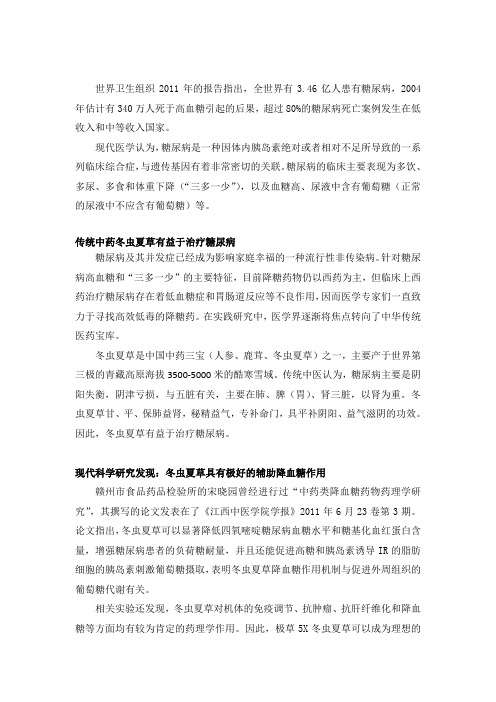 世界卫生组织 2011 年的报告指出，全世界有 3.46 亿人患有糖尿病，2004 年估计有 340 万人死于高血糖引起的后果，超过 80%的糖尿病死亡案例发生在低收入和中等收入国家。

现代医学认为，糖尿病是一种因体内胰岛素绝对或者相对不足所导致的一系列临床综合症，与遗传基因有着非常密切的关联。糖尿病的临床主要表现为多饮、多尿、多食和体重下降（“三多一少”），以及血糖高、尿液中含有葡萄糖（正常的尿液中不应含有葡萄糖）等。

传统中药冬虫夏草有益于治疗糖尿病

糖尿病及其并发症已经成为影响家庭幸福的一种流行性非传染病。针对糖尿病高血糖和“三多一少”的主要特征，目前降糖药物仍以西药为主，但临床上西药治疗糖尿病存在着低血糖症和胃肠道反应等不良作用，因而医学专家们一直致力于寻找高效低毒的降糖药。在实践研究中，医学界逐渐将焦点转向了中华传统医药宝库。

冬虫夏草是中国中药三宝（人参、鹿茸、冬虫夏草）之一，主要产于世界第三极的青藏高原海拔 3500-5000 米的酷寒雪域。传统中医认为，糖尿病主要是阴阳失衡，阴津亏损，与五脏有关，主要在肺、脾（胃）、肾三脏，以肾为重。冬虫夏草甘、平、保肺益肾，秘精益气，专补命门，具平补阴阳、益气滋阴的功效。因此，冬虫夏草有益于治疗糖尿病。

现代科学研究发现：冬虫夏草具有极好的辅助降血糖作用

赣州市食品药品检验所的宋晓园曾经进行过“中药类降血糖药物药理学研究”，其撰写的论文发表在了《江西中医学院学报》2011 年 6 月 23 卷第 3 期。论文指出，冬虫夏草可以显著降低四氧嘧啶糖尿病血糖水平和糖基化血红蛋白含量，增强糖尿病患者的负荷糖耐量，并且还能促进高糖和胰岛素诱导 IR 的脂肪细胞的胰岛素刺激葡萄糖摄取，表明冬虫夏草降血糖作用机制与促进外周组织的葡萄糖代谢有关。

相关实验还发现，冬虫夏草对机体的免疫调节、抗肿瘤、抗肝纤维化和降血糖等方面均有较为肯定的药理学作用。因此，极草 5X 冬虫夏草可以成为理想的